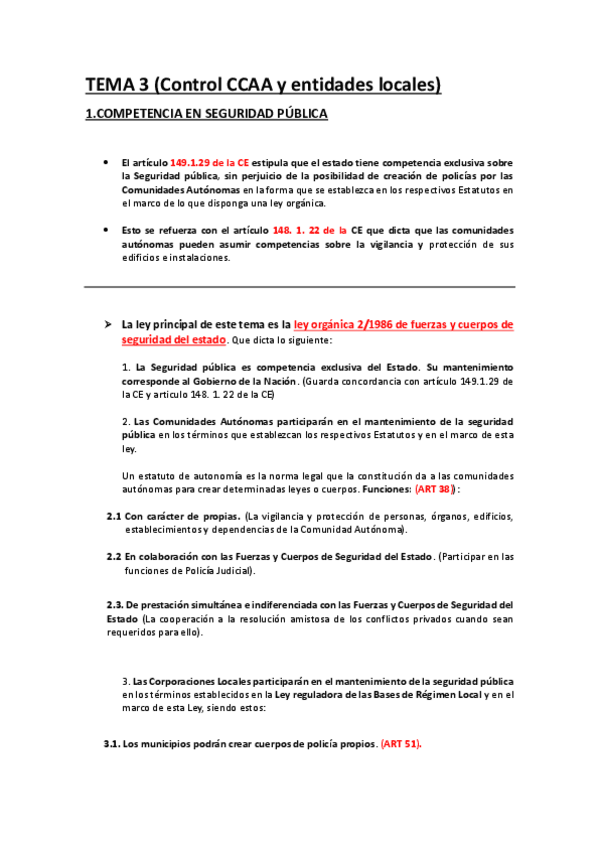 TEMA 3 (Control CCAA y entidades locales)

1.COMPETENCIA EN SEGURIDAD PÚBLICA

• El artículo 149.1.29 de la CE estipula que el estado tiene competencia exclusiva sobre la Seguridad pública, sin perjuicio de la posibilidad de creación de policías por las Comunidades Autónomas en la forma que se establezca en los respectivos Estatutos en el marco de lo que disponga una ley orgánica.

• Esto se refuerza con el artículo 148. 1. 22 de la CE que dicta que las comunidades autónomas pueden asumir competencias sobre la vigilancia y protección de sus edificios e instalaciones.

➢ La ley principal de este tema es la ley orgánica 2/1986 de fuerzas y cuerpos de seguridad del estado. Que dicta lo siguiente:

1. La Seguridad pública es competencia exclusiva del Estado. Su mantenimiento corresponde al Gobierno de la Nación. (Guarda concordancia con artículo 149.1.29 de la CE y articulo 148. 1. 22 de la CE)

2. Las Comunidades Autónomas participarán en el mantenimiento de la seguridad pública en los términos que establezcan los respectivos Estatutos y en el marco de esta ley.

Un estatuto de autonomía es la norma legal que la constitución da a las comunidades autónomas para crear determinadas leyes o cuerpos. Funciones: (ART 38):

2.1 Con carácter de propias. (La vigilancia y protección de personas, órganos, edificios, establecimientos y dependencias de la Comunidad Autónoma).

2.2 En colaboración con las Fuerzas y Cuerpos de Seguridad del Estado. (Participar en las funciones de Policía Judicial).

2.3. De prestación simultánea e indiferenciada con las Fuerzas y Cuerpos de Seguridad del Estado (La cooperación a la resolución amistosa de los conflictos privados cuando sean requeridos para ello).

3. Las Corporaciones Locales participarán en el mantenimiento de la seguridad pública en los términos establecidos en la Ley reguladora de las Bases de Régimen Local y en el marco de esta Ley, siendo estos:

3.1. Los municipios podrán crear cuerpos de policía propios. (ART 51).